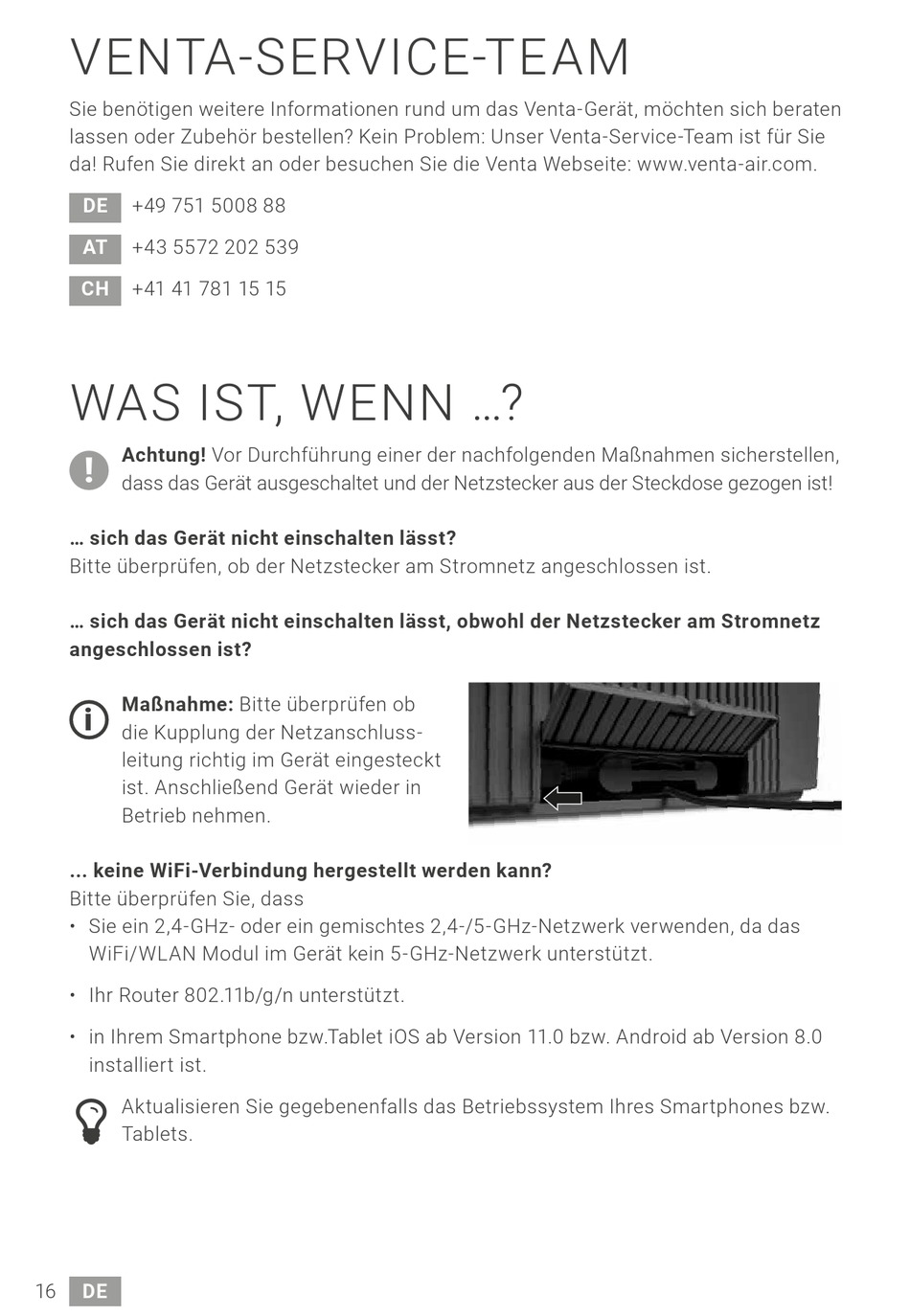 VENTA-SERVICE-TEAM

Sie benötigen weitere Informationen rund um das Venta-Gerät, möchten sich beraten lassen oder Zubehör bestellen? Kein Problem: Unser Venta-Service-Team ist für Sie da! Rufen Sie direkt an oder besuchen Sie die Venta Webseite: www.venta-air.com.

DE +49 751 5008 88

AT +43 5572 202 539

CH +41 41 781 15 15

WAS IST, WENN …?

Achtung! Vor Durchführung einer der nachfolgenden Maßnahmen sicherstellen, dass das Gerät ausgeschaltet und der Netzstecker aus der Steckdose gezogen ist!

… sich das Gerät nicht einschalten lässt?
Bitte überprüfen, ob der Netzstecker am Stromnetz angeschlossen ist.

… sich das Gerät nicht einschalten lässt, obwohl der Netzstecker am Stromnetz angeschlossen ist?

Maßnahme: Bitte überprüfen ob die Kupplung der Netzanschlussleitung richtig im Gerät eingesteckt ist. Anschließend Gerät wieder in Betrieb nehmen.

... keine WiFi-Verbindung hergestellt werden kann?
Bitte überprüfen Sie, dass
• Sie ein 2,4-GHz- oder ein gemischtes 2,4-/5-GHz-Netzwerk verwenden, da das WiFi/WLAN Modul im Gerät kein 5-GHz-Netzwerk unterstützt.
• Ihr Router 802.11b/g/n unterstützt.
• in Ihrem Smartphone bzw.Tablet iOS ab Version 11.0 bzw. Android ab Version 8.0 installiert ist.

Aktualisieren Sie gegebenenfalls das Betriebssystem Ihres Smartphones bzw. Tablets.

16 DE